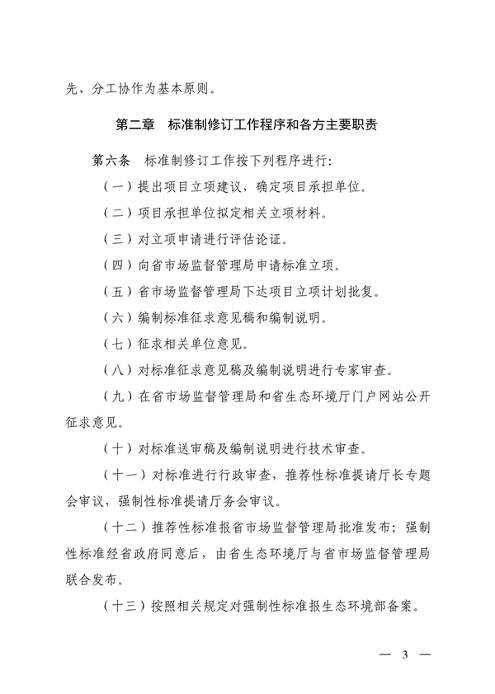 先、分工协作为基本原则。

第二章　标准制修订工作程序和各方主要职责

第六条　标准制修订工作按下列程序进行：

（一）提出项目立项建议，确定项目承担单位。

（二）项目承担单位拟定相关立项材料。

（三）对立项申请进行评估论证。

（四）向省市场监督管理局申请标准立项。

（五）省市场监督管理局下达项目立项计划批复。

（六）编制标准征求意见稿和编制说明。

（七）征求相关单位意见。

（八）对标准征求意见稿及编制说明进行专家审查。

（九）在省市场监督管理局和省生态环境厅门户网站公开征求意见。

（十）对标准送审稿及编制说明进行技术审查。

（十一）对标准进行行政审查，推荐性标准提请厅长专题会审议，强制性标准提请厅务会审议。

（十二）推荐性标准报省市场监督管理局批准发布；强制性标准经省政府同意后，由省生态环境厅与省市场监督管理局联合发布。

（十三）按照相关规定对强制性标准报生态环境部备案。

— 3 —